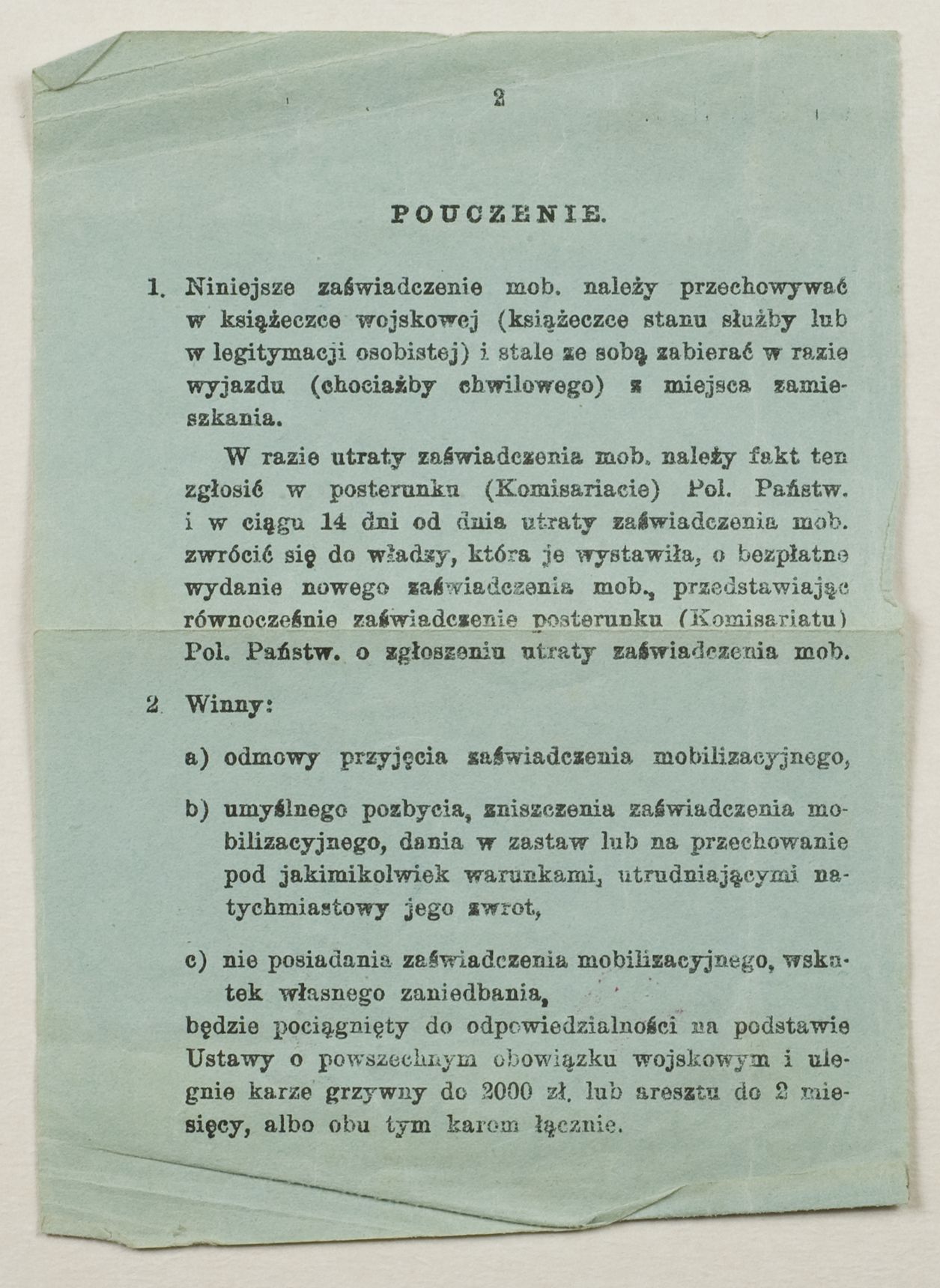 2

POUCZENIE.

1. Niniejsze zaświadczenie mob. należy przechowywać w książeczce wojskowej (książeczce stanu służby lub w legitymacji osobistej) i stale ze sobą zabierać w razie wyjazdu (chociażby chwilowego) z miejsca zamieszkania.

W razie utraty zaświadczenia mob. należy fakt ten zgłosić w posterunku (Komisariacie) Pol. Państw. i w ciągu 14 dni od dnia utraty zaświadczenia mob. zwrócić się do władzy, która je wystawiła, o bezpłatne wydanie nowego zaświadczenia mob., przedstawiając równocześnie zaświadczenie posterunku (Komisariatu) Pol. Państw. o zgłoszeniu utraty zaświadczenia mob.

2. Winny:

a) odmowy przyjęcia zaświadczenia mobilizacyjnego,

b) umyślnego pozbycia, zniszczenia zaświadczenia mobilizacyjnego, dania w zastaw lub na przechowanie pod jakimikolwiek warunkami, utrudniającymi natychmiastowy jego zwrot,

c) nie posiadania zaświadczenia mobilizacyjnego, wskutek własnego zaniedbania,

będzie pociągnięty do odpowiedzialności na podstawie Ustawy o powszechnym obowiązku wojskowym i ulegnie karze grzywny do 2000 zł. lub aresztu do 2 miesięcy, albo obu tym karom łącznie.